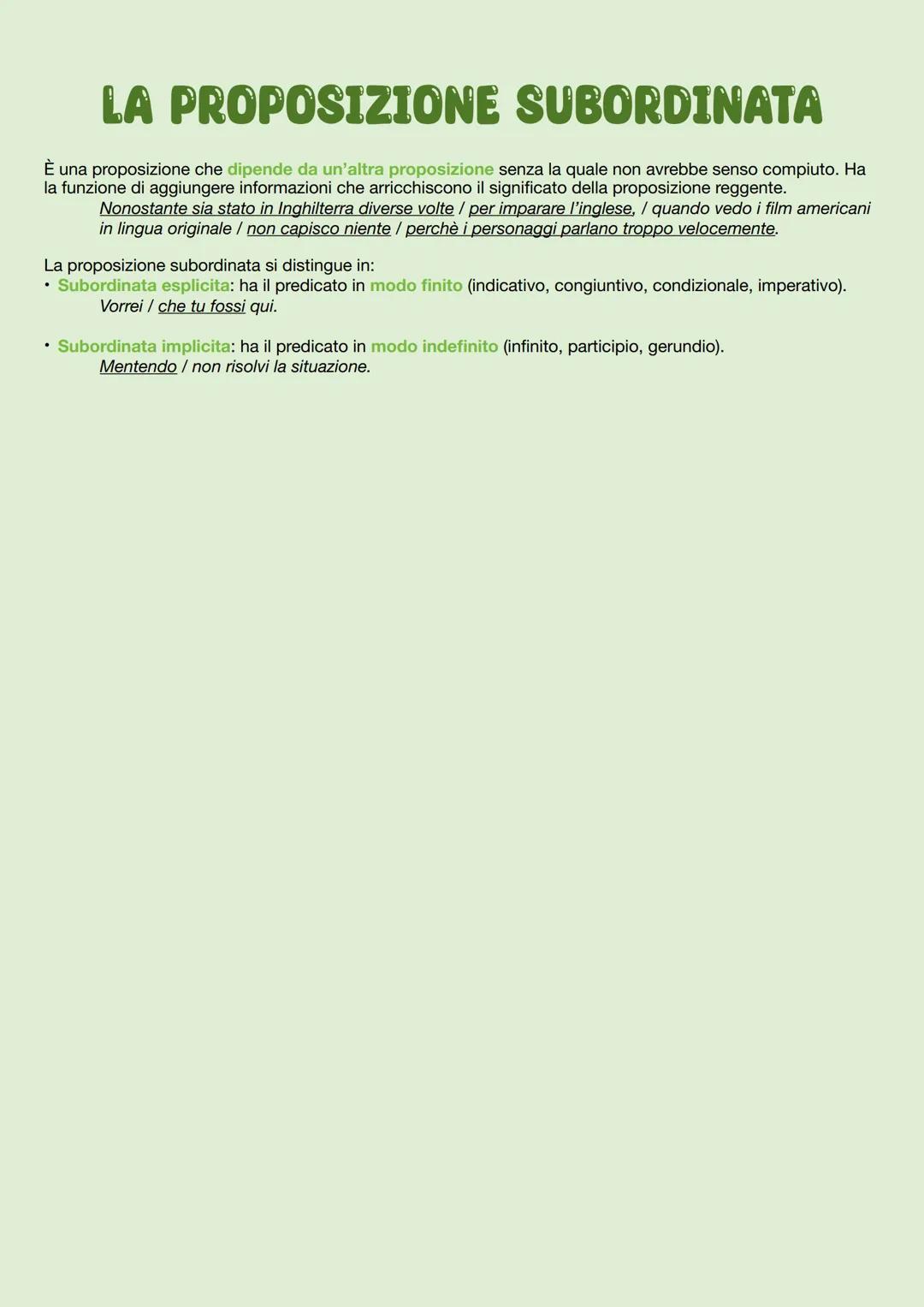 LA PROPOSIZIONE SUBORDINATA

È una proposizione che dipende da un'altra proposizione senza la quale non avrebbe senso compiuto. Ha la funzione di aggiungere informazioni che arricchiscono il significato della proposizione reggente.
Nonostante sia stato in Inghilterra diverse volte / per imparare l'inglese, / quando vedo i film americani in lingua originale / non capisco niente / perchè i personaggi parlano troppo velocemente.

La proposizione subordinata si distingue in:
• Subordinata esplicita: ha il predicato in modo finito (indicativo, congiuntivo, condizionale, imperativo).
Vorrei / che tu fossi qui.

• Subordinata implicita: ha il predicato in modo indefinito (infinito, participio, gerundio).
Mentendo / non risolvi la situazione.